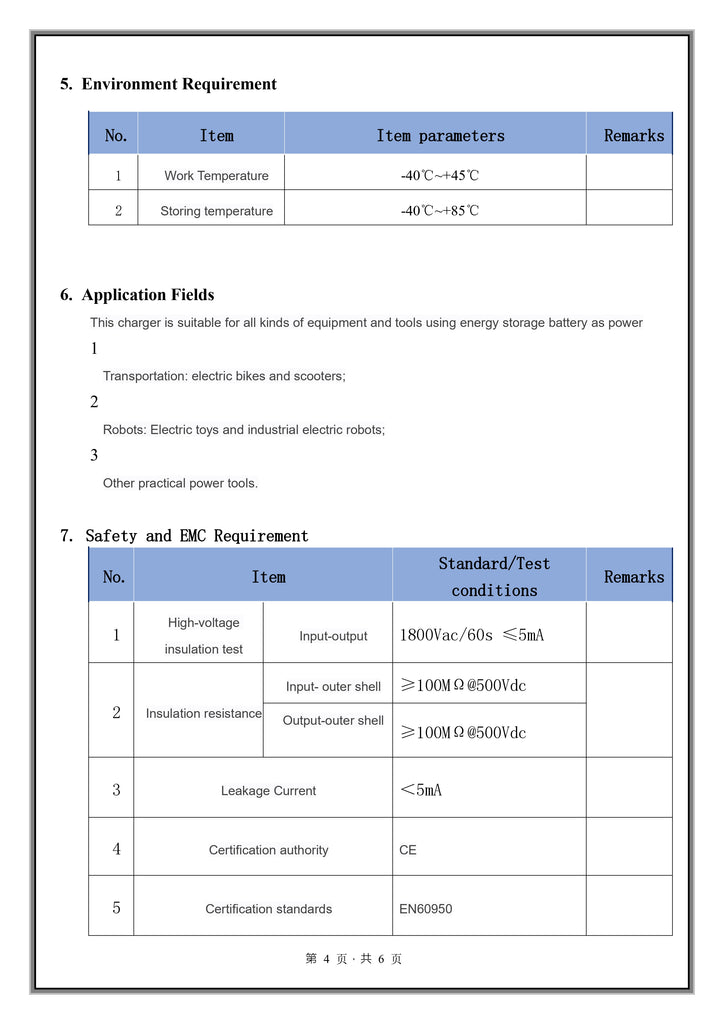 5. Environment Requirement

| No. | Item | Item parameters | Remarks |
|---|---|---|---|
| 1 | Work Temperature | -40℃~+45℃ | |
| 2 | Storing temperature | -40℃~+85℃ | |

6. Application Fields

This charger is suitable for all kinds of equipment and tools using energy storage battery as power

1

Transportation: electric bikes and scooters;

2

Robots: Electric toys and industrial electric robots;

3

Other practical power tools.

7. Safety and EMC Requirement

| No. | Item | | Standard/Test conditions | Remarks |
|---|---|---|---|---|
| 1 | High-voltage insulation test | Input-output | 1800Vac/60s ≤5mA | |
| 2 | Insulation resistance | Input- outer shell | ≥100MΩ@500Vdc | |
| | | Output-outer shell | ≥100MΩ@500Vdc | |
| 3 | Leakage Current | | <5mA | |
| 4 | Certification authority | | CE | |
| 5 | Certification standards | | EN60950 | |

第 4 页 · 共 6 页